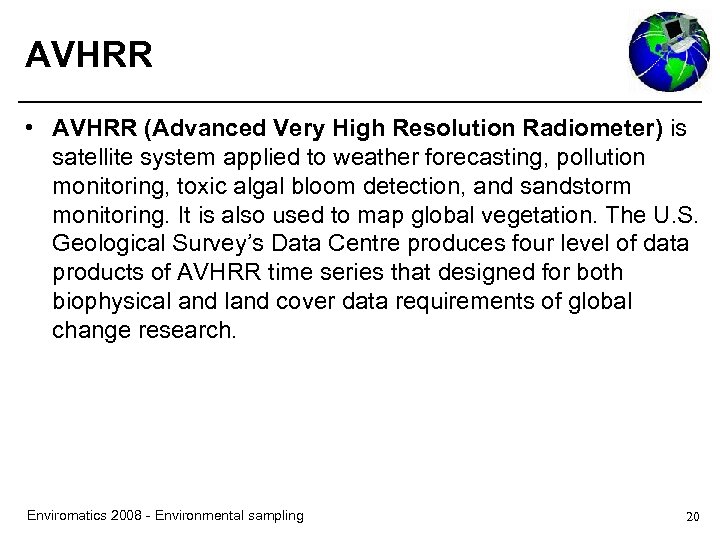 AVHRR

• AVHRR (Advanced Very High Resolution Radiometer) is satellite system applied to weather forecasting, pollution monitoring, toxic algal bloom detection, and sandstorm monitoring. It is also used to map global vegetation. The U.S. Geological Survey's Data Centre produces four level of data products of AVHRR time series that designed for both biophysical and land cover data requirements of global change research.

Enviromatics 2008 - Environmental sampling

20